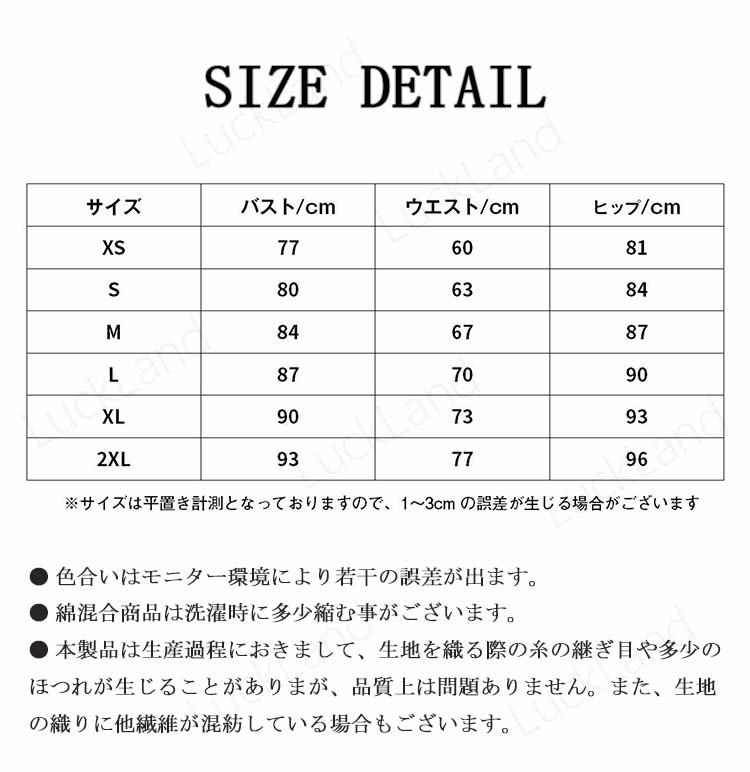 SIZE DETAIL

LuckLand

| サイズ | バスト/cm | ウエスト/cm | ヒップ/cm |
|---|---|---|---|
| XS | 77 | 60 | 81 |
| S | 80 | 63 | 84 |
| M | 84 | 67 | 87 |
| L | 87 | 70 | 90 |
| XL | 90 | 73 | 93 |
| 2XL | 93 | 77 | 96 |

※サイズは平置き計測となっておりますので、1~3cm の誤差が生じる場合がございます

● 色合いはモニター環境により若干の誤差が出ます。
● 綿混合商品は洗濯時に多少縮む事がございます。
● 本製品は生産過程におきまして、生地を織る際の糸の継ぎ目や多少のほつれが生じることがありまが、品質上は問題ありません。また、生地の織りに他繊維が混紡している場合もございます。